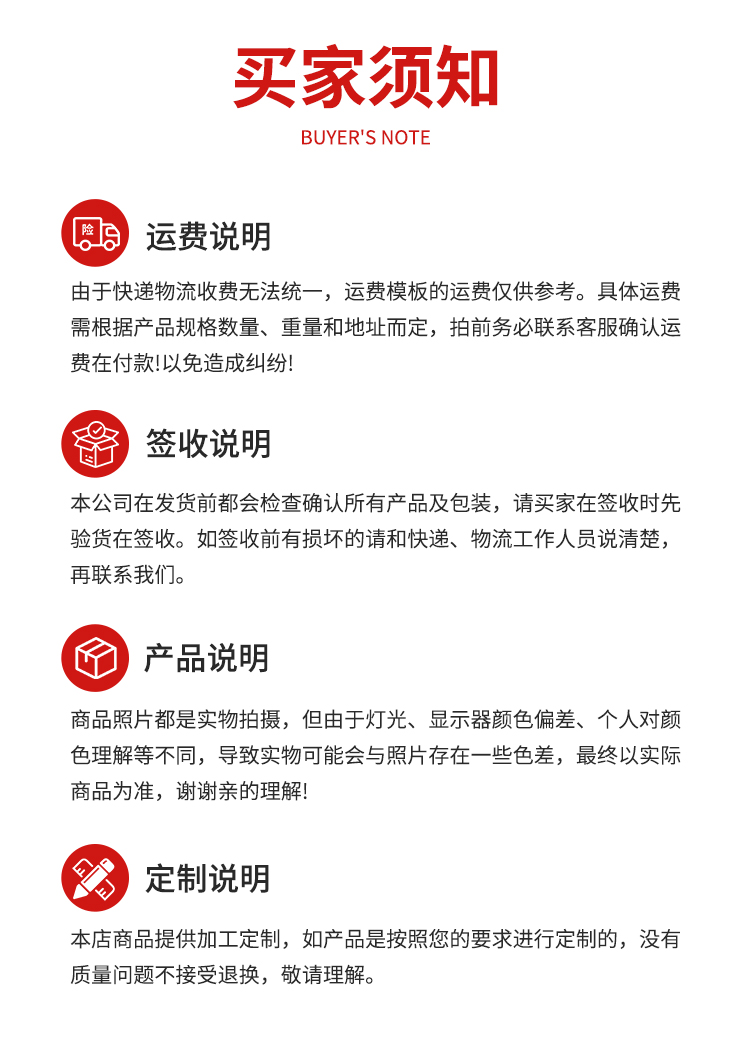 买家须知
BUYER'S NOTE

险

运费说明
由于快递物流收费无法统一，运费模板的运费仅供参考。具体运费需根据产品规格数量、重量和地址而定，拍前务必联系客服确认运费在付款!以免造成纠纷!

签收说明
本公司在发货前都会检查确认所有产品及包装，请买家在签收时先验货在签收。如签收前有损坏的请和快递、物流工作人员说清楚，再联系我们。

产品说明
商品照片都是实物拍摄，但由于灯光、显示器颜色偏差、个人对颜色理解等不同，导致实物可能会与照片存在一些色差，最终以实际商品为准，谢谢亲的理解!

定制说明
本店商品提供加工定制，如产品是按照您的要求进行定制的，没有质量问题不接受退换，敬请理解。